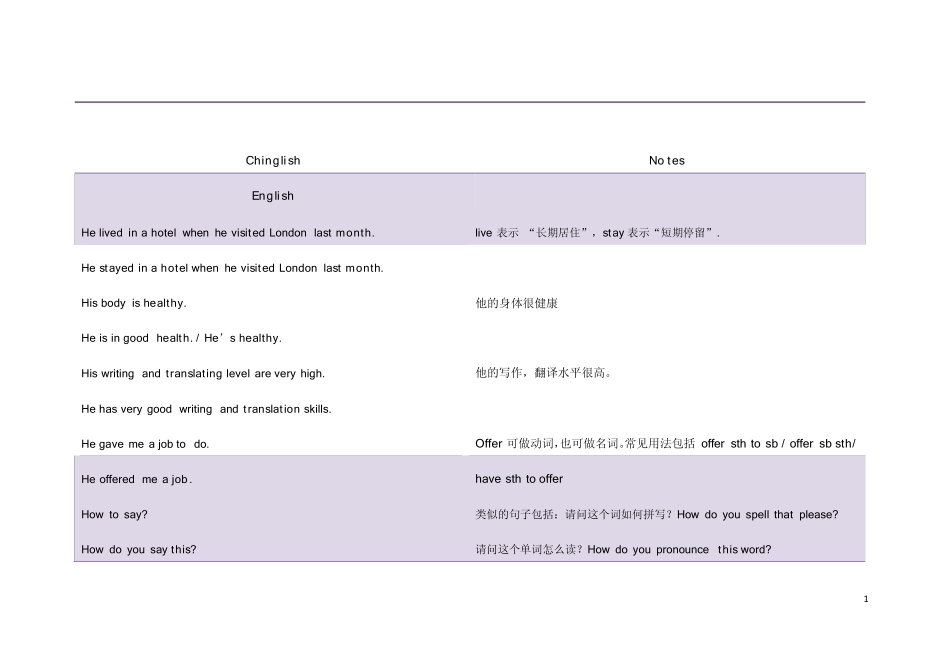 | Chinglish | Notes |
|---|---|
| English | |
| He lived in a hotel when he visited London last month. | live 表示 “长期居住”，stay 表示“短期停留”. |
| He stayed in a hotel when he visited London last month. | |
| His body is healthy. | 他的身体很健康 |
| He is in good health. / He’s healthy. | |
| His writing and translating level are very high. | 他的写作，翻译水平很高。 |
| He has very good writing and translation skills. | |
| He gave me a job to do. | Offer 可做动词,也可做名词。常见用法包括 offer sth to sb / offer sb sth/ |
| He offered me a job. | have sth to offer |
| How to say? | 类似的句子包括：请问这个词如何拼写？How do you spell that please? |
| How do you say this? | 请问这个单词怎么读？How do you pronounce this word? |

1